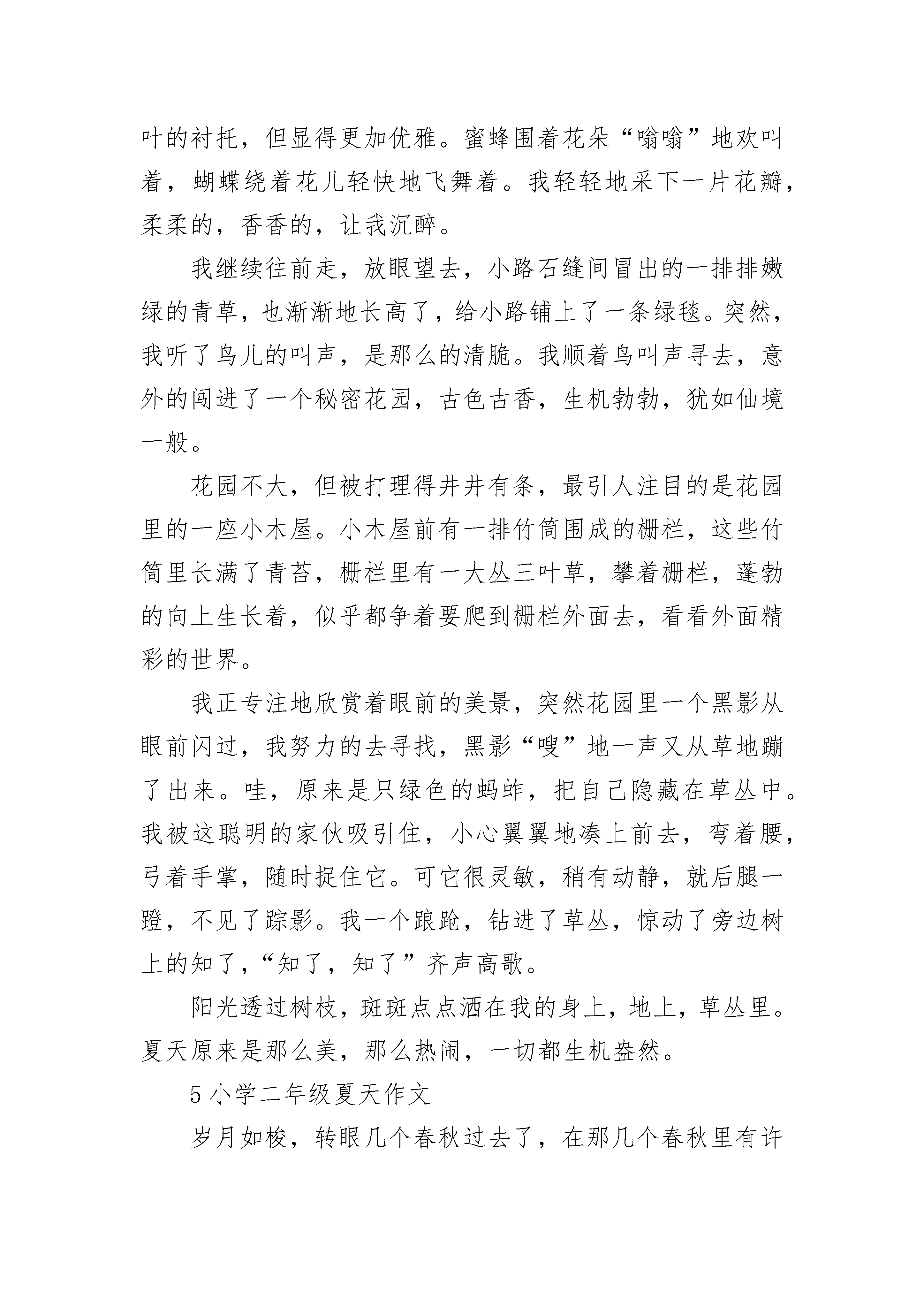 叶的衬托，但显得更加优雅。蜜蜂围着花朵“嗡嗡”地欢叫着，蝴蝶绕着花儿轻快地飞舞着。我轻轻地采下一片花瓣，柔柔的，香香的，让我沉醉。

我继续往前走，放眼望去，小路石缝间冒出的一排排嫩绿的青草，也渐渐地长高了，给小路铺上了一条绿毯。突然，我听了鸟儿的叫声，是那么的清脆。我顺着鸟叫声寻去，意外的闯进了一个秘密花园，古色古香，生机勃勃，犹如仙境一般。

花园不大，但被打理得井井有条，最引人注目的是花园里的一座小木屋。小木屋前有一排竹筒围成的栅栏，这些竹筒里长满了青苔，栅栏里有一大丛三叶草，攀着栅栏，蓬勃的向上生长着，似乎都争着要爬到栅栏外面去，看看外面精彩的世界。

我正专注地欣赏着眼前的美景，突然花园里一个黑影从眼前闪过，我努力的去寻找，黑影“嗖”地一声又从草地蹦了出来。哇，原来是只绿色的蚂蚱，把自己隐藏在草丛中。我被这聪明的家伙吸引住，小心翼翼地凑上前去，弯着腰，弓着手掌，随时捉住它。可它很灵敏，稍有动静，就后腿一蹬，不见了踪影。我一个踉跄，钻进了草丛，惊动了旁边树上的知了，“知了，知了”齐声高歌。

阳光透过树枝，斑斑点点洒在我的身上，地上，草丛里。夏天原来是那么美，那么热闹，一切都生机盎然。

5 小学二年级夏天作文

岁月如梭，转眼几个春秋过去了，在那几个春秋里有许